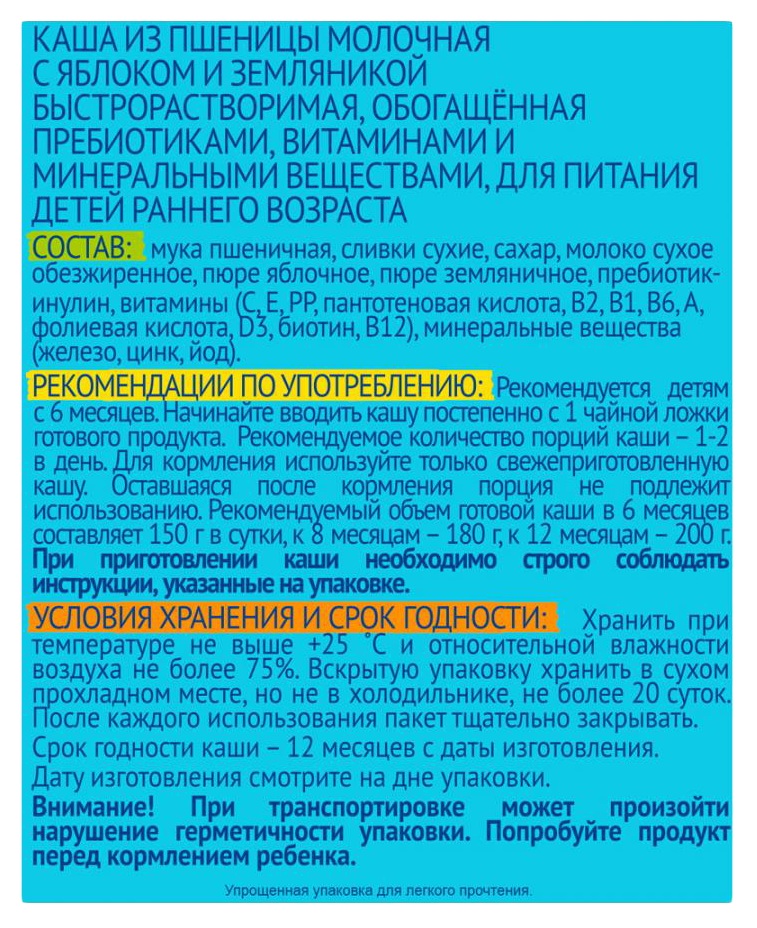 КАША ИЗ ПШЕНИЦЫ МОЛОЧНАЯ С ЯБЛОКОМ И ЗЕМЛЯНИКОЙ БЫСТРОРАСТВОРИМАЯ, ОБОГАЩЁННАЯ ПРЕБИОТИКАМИ, ВИТАМИНАМИ И МИНЕРАЛЬНЫМИ ВЕЩЕСТВАМИ, ДЛЯ ПИТАНИЯ ДЕТЕЙ РАННЕГО ВОЗРАСТА

СОСТАВ: мука пшеничная, сливки сухие, сахар, молоко сухое обезжиренное, пюре яблочное, пюре земляничное, пребиотик-инулин, витамины (С, Е, РР, пантотеновая кислота, В2, В1, В6, А, фолиевая кислота, D3, биотин, В12), минеральные вещества (железо, цинк, йод).

РЕКОМЕНДАЦИИ ПО УПОТРЕБЛЕНИЮ: Рекомендуется детям с 6 месяцев. Начинайте вводить кашу постепенно с 1 чайной ложки готового продукта. Рекомендуемое количество порций каши – 1-2 в день. Для кормления используйте только свежеприготовленную кашу. Оставшаяся после кормления порция не подлежит использованию. Рекомендуемый объем готовой каши в 6 месяцев составляет 150 г в сутки, к 8 месяцам – 180 г, к 12 месяцам – 200 г. При приготовлении каши необходимо строго соблюдать инструкции, указанные на упаковке.

УСЛОВИЯ ХРАНЕНИЯ И СРОК ГОДНОСТИ: Хранить при температуре не выше +25 °С и относительной влажности воздуха не более 75%. Вскрытую упаковку хранить в сухом прохладном месте, но не в холодильнике, не более 20 суток. После каждого использования пакет тщательно закрывать.

Срок годности каши – 12 месяцев с даты изготовления.

Дату изготовления смотрите на дне упаковки.

Внимание! При транспортировке может произойти нарушение герметичности упаковки. Попробуйте продукт перед кормлением ребенка.

Упрощенная упаковка для легкого прочтения.